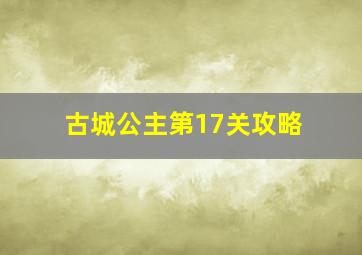 古城公主第17关攻略